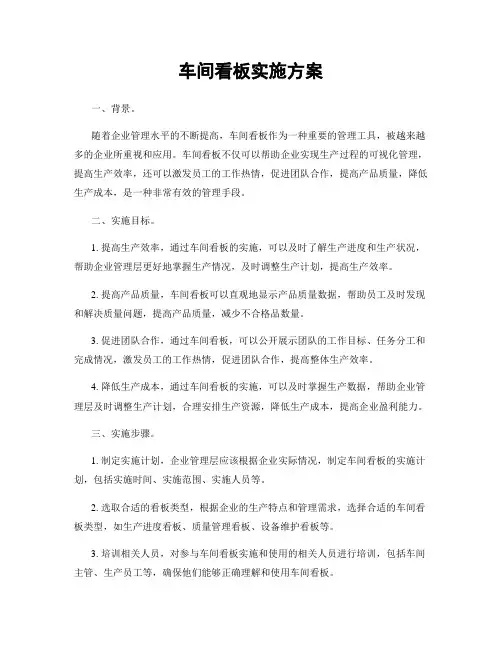 车间看板实施方案

一、背景。

随着企业管理水平的不断提高，车间看板作为一种重要的管理工具，被越来越多的企业所重视和应用。车间看板不仅可以帮助企业实现生产过程的可视化管理，提高生产效率，还可以激发员工的工作热情，促进团队合作，提高产品质量，降低生产成本，是一种非常有效的管理手段。

二、实施目标。

1. 提高生产效率，通过车间看板的实施，可以及时了解生产进度和生产状况，帮助企业管理层更好地掌握生产情况，及时调整生产计划，提高生产效率。

2. 提高产品质量，车间看板可以直观地显示产品质量数据，帮助员工及时发现和解决质量问题，提高产品质量，减少不合格品数量。

3. 促进团队合作，通过车间看板，可以公开展示团队的工作目标、任务分工和完成情况，激发员工的工作热情，促进团队合作，提高整体生产效率。

4. 降低生产成本，通过车间看板的实施，可以及时掌握生产数据，帮助企业管理层及时调整生产计划，合理安排生产资源，降低生产成本，提高企业盈利能力。

三、实施步骤。

1. 制定实施计划，企业管理层应该根据企业实际情况，制定车间看板的实施计划，包括实施时间、实施范围、实施人员等。

2. 选取合适的看板类型，根据企业的生产特点和管理需求，选择合适的车间看板类型，如生产进度看板、质量管理看板、设备维护看板等。

3. 培训相关人员，对参与车间看板实施和使用的相关人员进行培训，包括车间主管、生产员工等，确保他们能够正确理解和使用车间看板。